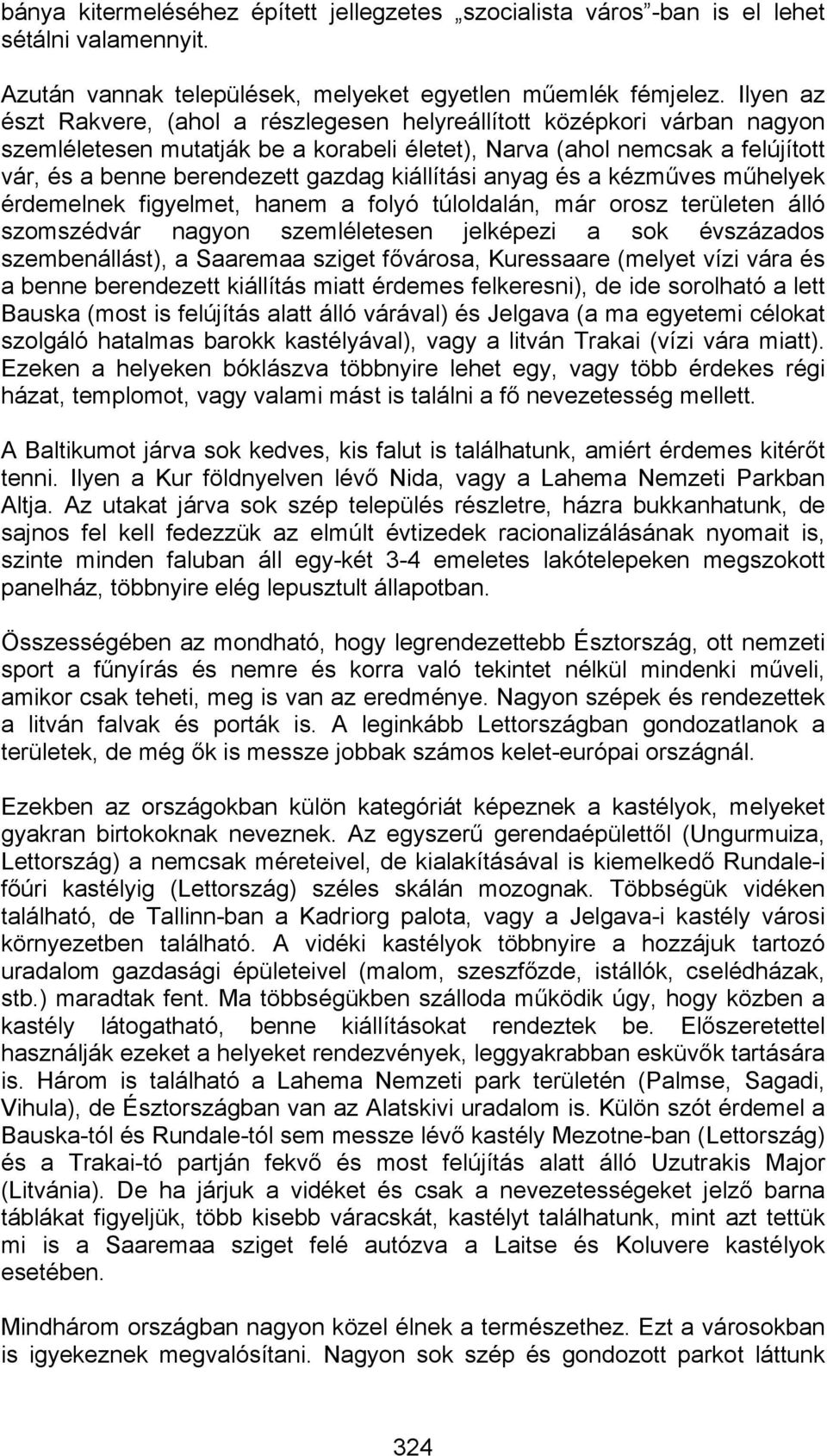 bánya kitermeléséhez épített jellegzetes „szocialista város”-ban is el lehet sétálni valamennyit.

Azután vannak települések, melyeket egyetlen műemlék fémjelez. Ilyen az észt Rakvere, (ahol a részlegesen helyreállított középkori várban nagyon szemléletesen mutatják be a korabeli életet), Narva (ahol nemcsak a felújított vár, és a benne berendezett gazdag kiállítási anyag és a kézműves műhelyek érdemelnek figyelmet, hanem a folyó túloldalán, már orosz területen álló szomszédvár nagyon szemléletesen jelképezi a sok évszázados szembenállást), a Saaremaa sziget fővárosa, Kuressaare (melyet vízi vára és a benne berendezett kiállítás miatt érdemes felkeresni), de ide sorolható a lett Bauska (most is felújítás alatt álló várával) és Jelgava (a ma egyetemi célokat szolgáló hatalmas barokk kastélyával), vagy a litván Trakai (vízi vára miatt). Ezeken a helyeken bóklászva többnyire lehet egy, vagy több érdekes régi házat, templomot, vagy valami mást is találni a fő nevezetesség mellett.

A Baltikumot járva sok kedves, kis falut is találhatunk, amiért érdemes kitérőt tenni. Ilyen a Kur földnyelven lévő Nida, vagy a Lahema Nemzeti Parkban Altja. Az utakat járva sok szép település részletre, házra bukkanhatunk, de sajnos fel kell fedezzük az elmúlt évtizedek racionalizálásának nyomait is, szinte minden faluban áll egy-két 3-4 emeletes lakótelepeken megszokott panelház, többnyire elég lepusztult állapotban.

Összességében az mondható, hogy legrendezettebb Észtország, ott nemzeti sport a fűnyírás és nemre és korra való tekintet nélkül mindenki műveli, amikor csak teheti, meg is van az eredménye. Nagyon szépek és rendezettek a litván falvak és porták is. A leginkább Lettországban gondozatlanok a területek, de még ők is messze jobbak számos kelet-európai országnál.

Ezekben az országokban külön kategóriát képeznek a kastélyok, melyeket gyakran birtokoknak neveznek. Az egyszerű gerendaépülettől (Ungurmuiza, Lettország) a nemcsak méreteivel, de kialakításával is kiemelkedő Rundale-i főúri kastélyig (Lettország) széles skálán mozognak. Többségük vidéken található, de Tallinn-ban a Kadriorg palota, vagy a Jelgava-i kastély városi környezetben található. A vidéki kastélyok többnyire a hozzájuk tartozó uradalom gazdasági épületeivel (malom, szeszfőzde, istállók, cselédházak, stb.) maradtak fent. Ma többségükben szálloda működik úgy, hogy közben a kastély látogatható, benne kiállításokat rendeztek be. Előszeretettel használják ezeket a helyeket rendezvények, leggyakrabban esküvők tartására is. Három is található a Lahema Nemzeti park területén (Palmse, Sagadi, Vihula), de Észtországban van az Alatskivi uradalom is. Külön szót érdemel a Bauska-tól és Rundale-tól sem messze lévő kastély Mezotne-ban (Lettország) és a Trakai-tó partján fekvő és most felújítás alatt álló Uzutrakis Major (Litvánia). De ha járjuk a vidéket és csak a nevezetességeket jelző barna táblákat figyeljük, több kisebb váracskát, kastélyt találhatunk, mint azt tettük mi is a Saaremaa sziget felé autózva a Laitse és Koluvere kastélyok esetében.

Mindhárom országban nagyon közel élnek a természethez. Ezt a városokban is igyekeznek megvalósítani. Nagyon sok szép és gondozott parkot láttunk

324